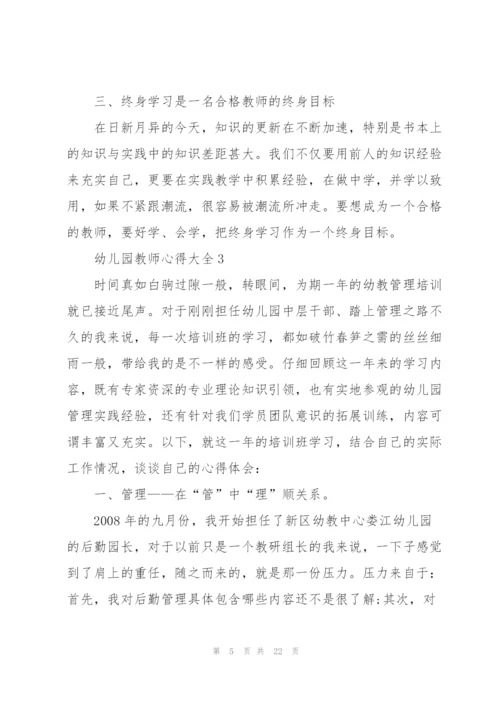 三、终身学习是一名合格教师的终身目标

在日新月异的今天，知识的更新在不断加速，特别是书本上的知识与实践中的知识差距甚大。我们不仅要用前人的知识经验来充实自己，更要在实践教学中积累经验，在做中学，并学以致用，如果不紧跟潮流，很容易被潮流所冲走。要想成为一个合格的教师，要好学、会学，把终身学习作为一个终身目标。

幼儿园教师心得大全3

时间真如白驹过隙一般，转眼间，为期一年的幼教管理培训就已接近尾声。对于刚刚担任幼儿园中层干部、踏上管理之路不久的我来说，每一次培训班的学习，都如破竹春笋之需的丝丝细雨一般，带给我的是不一样的感受。仔细回顾这一年来的学习内容，既有专家资深的专业理论知识引领，也有实地参观的幼儿园管理实践经验，还有针对我们学员团队意识的拓展训练，内容可谓丰富又充实。以下，就这一年的培训班学习，结合自己的实际工作情况，谈谈自己的心得体会：

一、管理——在“管”中“理”顺关系。

2008年的九月份，我开始担任了新区幼教中心娄江幼儿园的后勤园长，对于以前只是一个教研组长的我来说，一下子感觉到了肩上的重任，随之而来的，就是那一份压力。压力来自于：首先，我对后勤管理具体包含哪些内容还不是很了解;其次，对

第 5 页 共 22 页